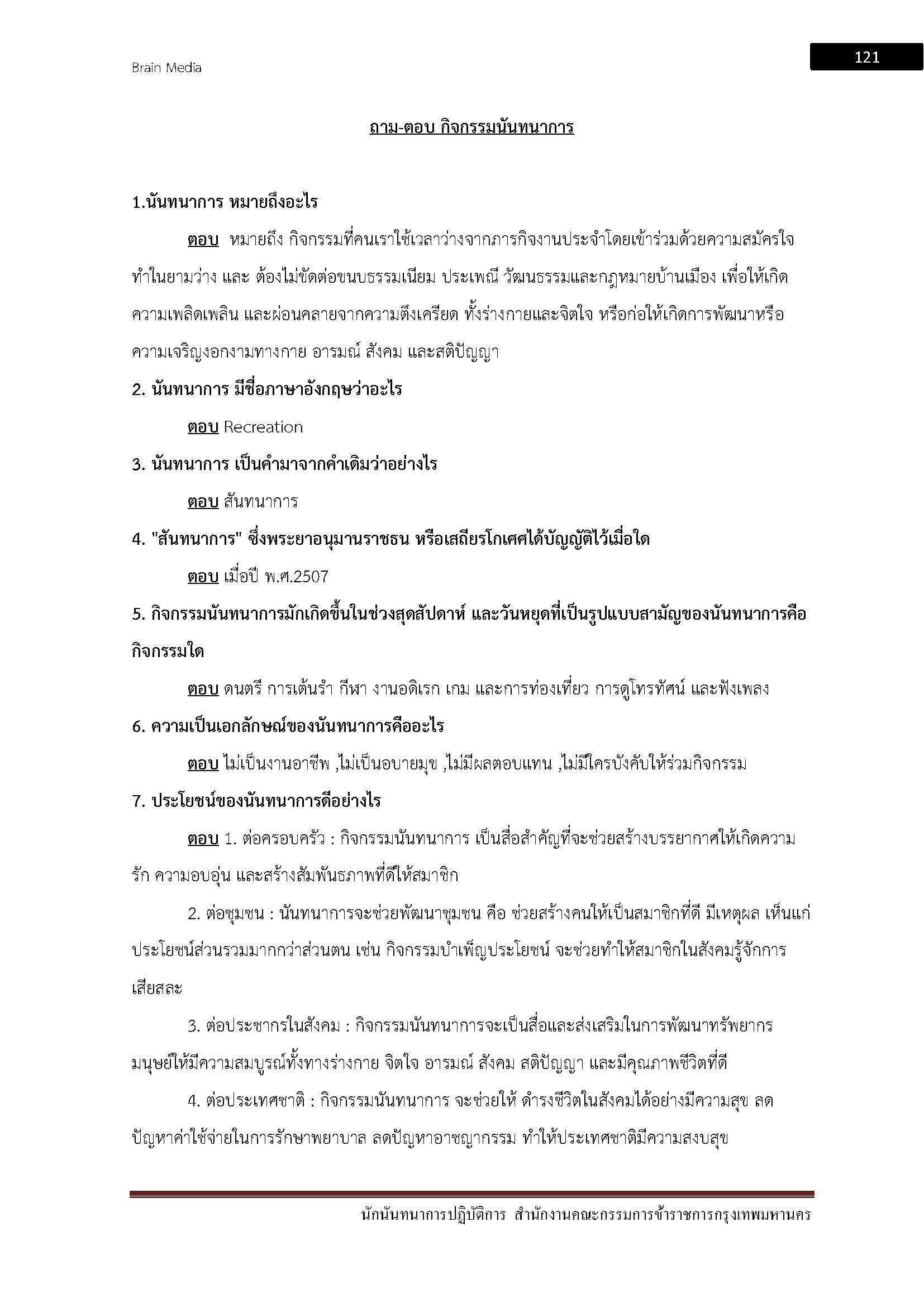 Brain Media

121

ถาม-ตอบ กิจกรรมนันทนาการ

1.นันทนาการ หมายถึงอะไร

ตอบ หมายถึง กิจกรรมที่คนเราใช้เวลาว่างจากภารกิจงานประจำโดยเข้าร่วมด้วยความสมัครใจ ทำในยามว่าง และ ต้องไม่ขัดต่อขนบธรรมเนียม ประเพณี วัฒนธรรมและกฎหมายบ้านเมือง เพื่อให้เกิดความเพลิดเพลิน และผ่อนคลายจากความตึงเครียด ทั้งร่างกายและจิตใจ หรือก่อให้เกิดการพัฒนาหรือความเจริญงอกงามทางกาย อารมณ์ สังคม และสติปัญญา

2. นันทนาการ มีชื่อภาษาอังกฤษว่าอะไร

ตอบ Recreation

3. นันทนาการ เป็นคำมาจากคำเดิมว่าอย่างไร

ตอบ สันทนาการ

4. "สันทนาการ" ซึ่งพระยาอนุมานราชธน หรือเสถียรโกเศศได้บัญญัติไว้เมื่อใด

ตอบ เมื่อปี พ.ศ.2507

5. กิจกรรมนันทนาการมักเกิดขึ้นในช่วงสุดสัปดาห์ และวันหยุดที่เป็นรูปแบบสามัญของนันทนาการคือกิจกรรมใด

ตอบ ดนตรี การเต้นรำ กีฬา งานอดิเรก เกม และการท่องเที่ยว การดูโทรทัศน์ และฟังเพลง

6. ความเป็นเอกลักษณ์ของนันทนาการคืออะไร

ตอบ ไม่เป็นงานอาชีพ ,ไม่เป็นอบายมุข ,ไม่มีผลตอบแทน ,ไม่มีใครบังคับให้ร่วมกิจกรรม

7. ประโยชน์ของนันทนาการดีอย่างไร

ตอบ 1. ต่อครอบครัว : กิจกรรมนันทนาการ เป็นสื่อสำคัญที่จะช่วยสร้างบรรยากาศให้เกิดความรัก ความอบอุ่น และสร้างสัมพันธภาพที่ดีให้สมาชิก

2. ต่อชุมชน : นันทนาการจะช่วยพัฒนาชุมชน คือ ช่วยสร้างคนให้เป็นสมาชิกที่ดี มีเหตุผล เห็นแก่ประโยชน์ส่วนรวมมากกว่าส่วนตน เช่น กิจกรรมบำเพ็ญประโยชน์ จะช่วยทำให้สมาชิกในสังคมรู้จักการเสียสละ

3. ต่อประชากรในสังคม : กิจกรรมนันทนาการจะเป็นสื่อและส่งเสริมในการพัฒนาทรัพยากรมนุษย์ให้มีความสมบูรณ์ทั้งทางร่างกาย จิตใจ อารมณ์ สังคม สติปัญญา และมีคุณภาพชีวิตที่ดี

4. ต่อประเทศชาติ : กิจกรรมนันทนาการ จะช่วยให้ ดำรงชีวิตในสังคมได้อย่างมีความสุข ลดปัญหาค่าใช้จ่ายในการรักษาพยาบาล ลดปัญหาอาชญากรรม ทำให้ประเทศชาติมีความสงบสุข

นักนันทนาการปฏิบัติการ สำนักงานคณะกรรมการข้าราชการกรุงเทพมหานคร